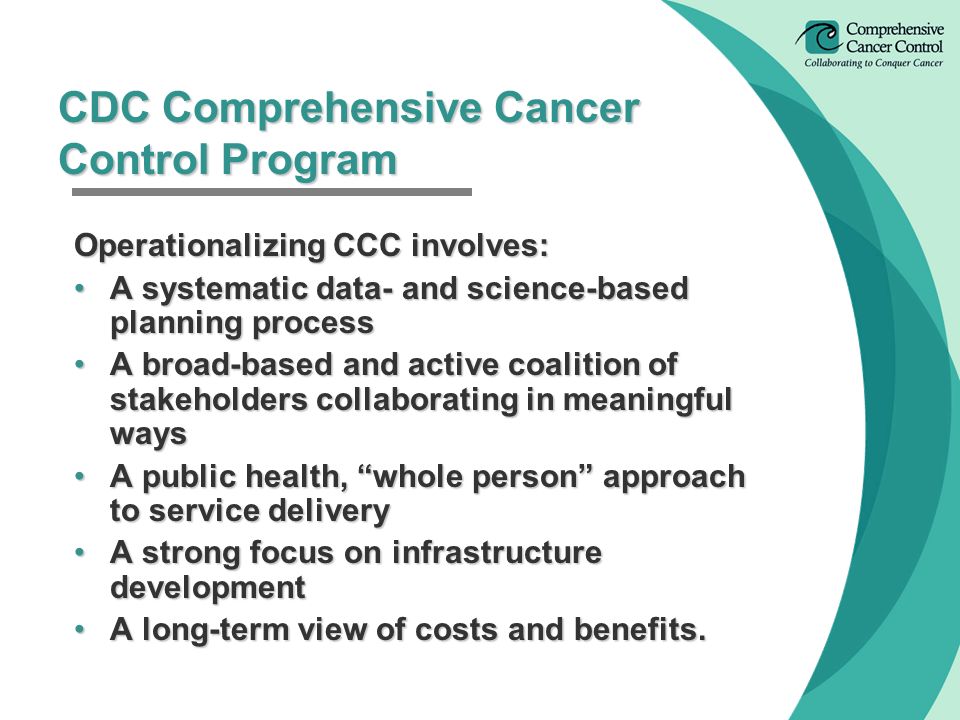 Comprehensive Cancer Control
Collaborating to Conquer Cancer

CDC Comprehensive Cancer Control Program

Operationalizing CCC involves:
• A systematic data- and science-based planning process
• A broad-based and active coalition of stakeholders collaborating in meaningful ways
• A public health, “whole person” approach to service delivery
• A strong focus on infrastructure development
• A long-term view of costs and benefits.